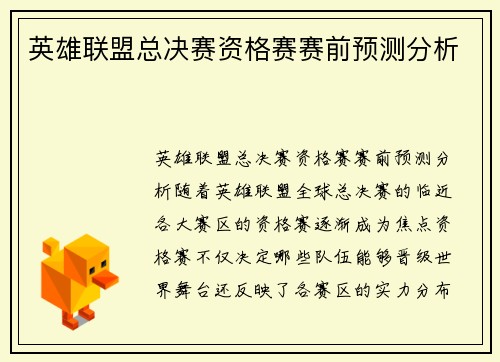 英雄联盟总决赛资格赛赛前预测分析

英雄联盟总决赛资格赛赛前预测分析随着英雄联盟全球总决赛的临近各大赛区的资格赛逐渐成为焦点资格赛不仅决定哪些队伍能够晋级世界舞台还反映了各赛区的实力分布